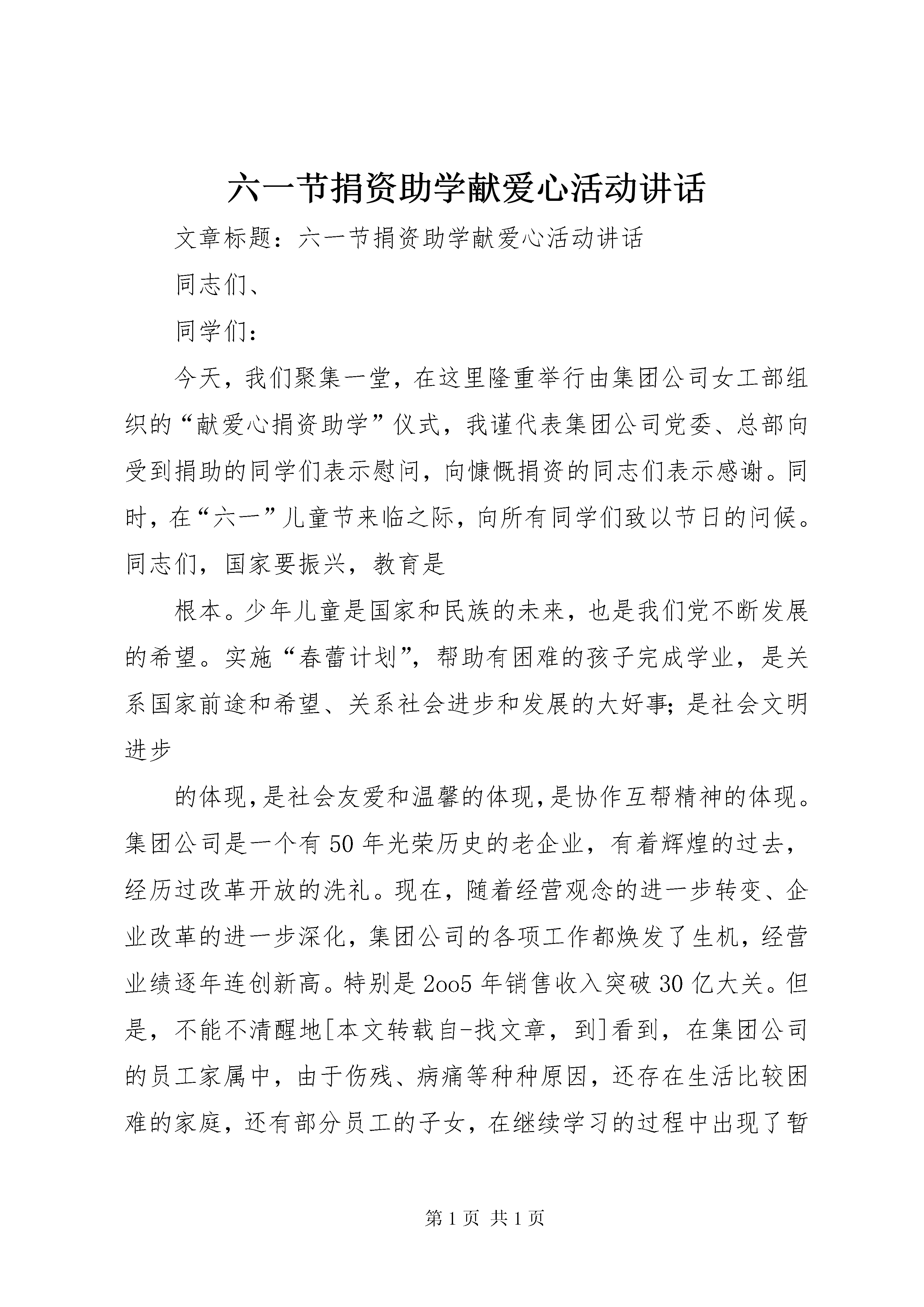 六一节捐资助学献爱心活动讲话

文章标题：六一节捐资助学献爱心活动讲话

同志们、

同学们：

今天，我们聚集一堂，在这里隆重举行由集团公司女工部组织的“献爱心捐资助学”仪式，我谨代表集团公司党委、总部向受到捐助的同学们表示慰问，向慷慨捐资的同志们表示感谢。同时，在“六一”儿童节来临之际，向所有同学们致以节日的问候。同志们，国家要振兴，教育是

根本。少年儿童是国家和民族的未来，也是我们党不断发展的希望。实施“春蕾计划”，帮助有困难的孩子完成学业，是关系国家前途和希望、关系社会进步和发展的大好事;是社会文明进步

的体现,是社会友爱和温馨的体现,是协作互帮精神的体现。集团公司是一个有50年光荣历史的老企业，有着辉煌的过去，经历过改革开放的洗礼。现在，随着经营观念的进一步转变、企业改革的进一步深化，集团公司的各项工作都焕发了生机，经营业绩逐年连创新高。特别是2oo5年销售收入突破30亿大关。但是，不能不清醒地[本文转载自-找文章，到]看到，在集团公司的员工家属中，由于伤残、病痛等种种原因，还存在生活比较困难的家庭，还有部分员工的子女，在继续学习的过程中出现了暂

第1页 共1页